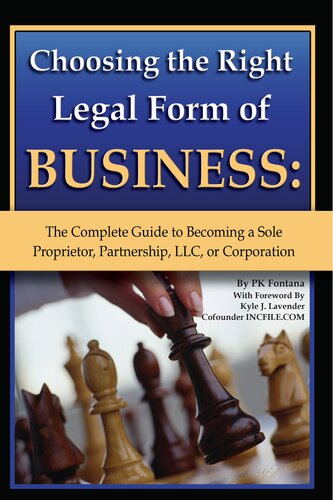 Choosing the Right Legal Form of BUSINESS:

The Complete Guide to Becoming a Sole Proprietor, Partnership, LLC, or Corporation

By PK Fontana
With Foreword By
Kyle J. Lavender
Cofounder INCFILE.COM